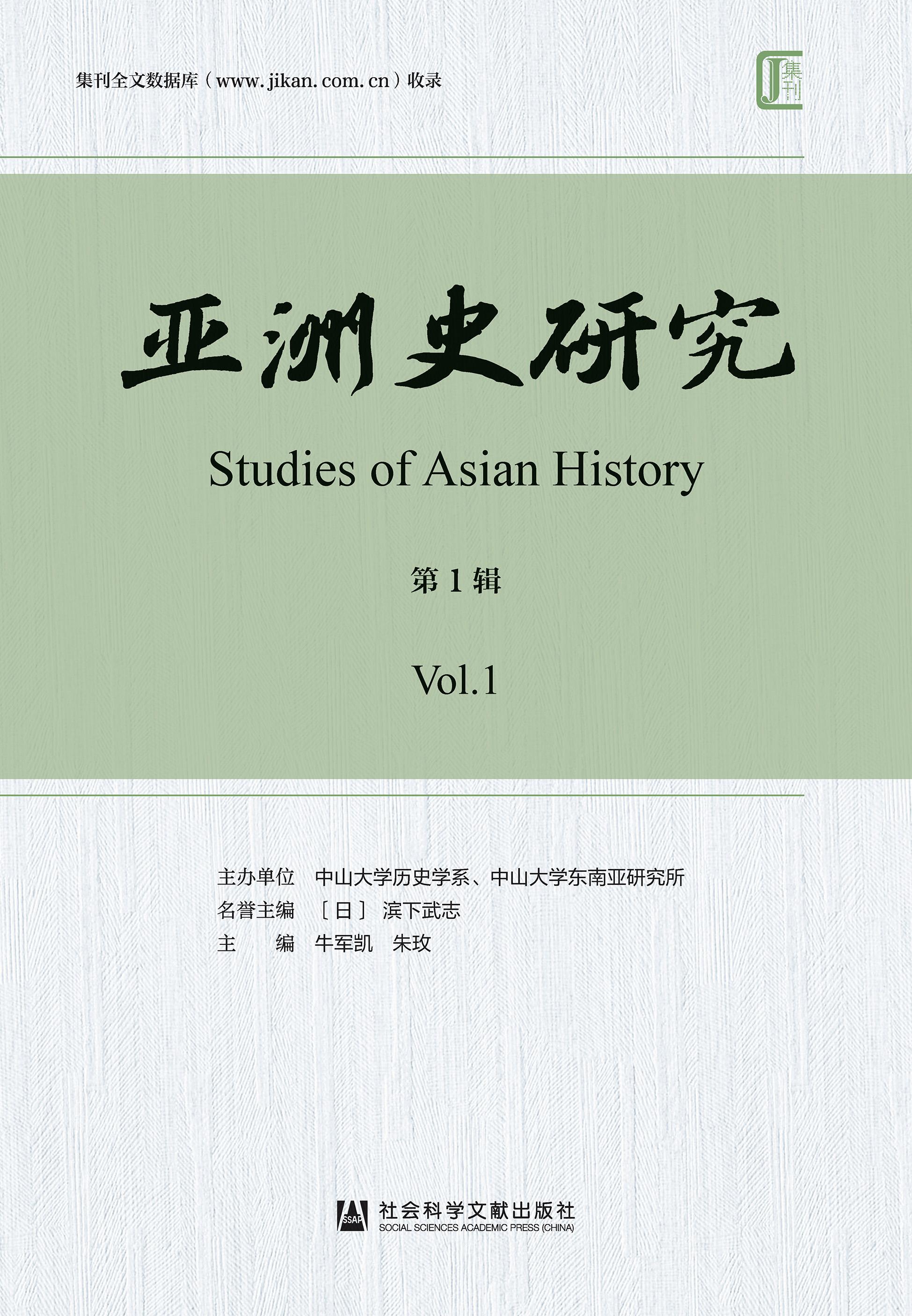 集刊全文数据库（www.jikan.com.cn）收录

J 集刊

亚洲史研究

Studies of Asian History

第 1 辑

Vol.1

主办单位　中山大学历史学系、中山大学东南亚研究所
名誉主编　〔日〕滨下武志
主　　编　牛军凯　朱玫

SSAP 社会科学文献出版社
SOCIAL SCIENCES ACADEMIC PRESS (CHINA)